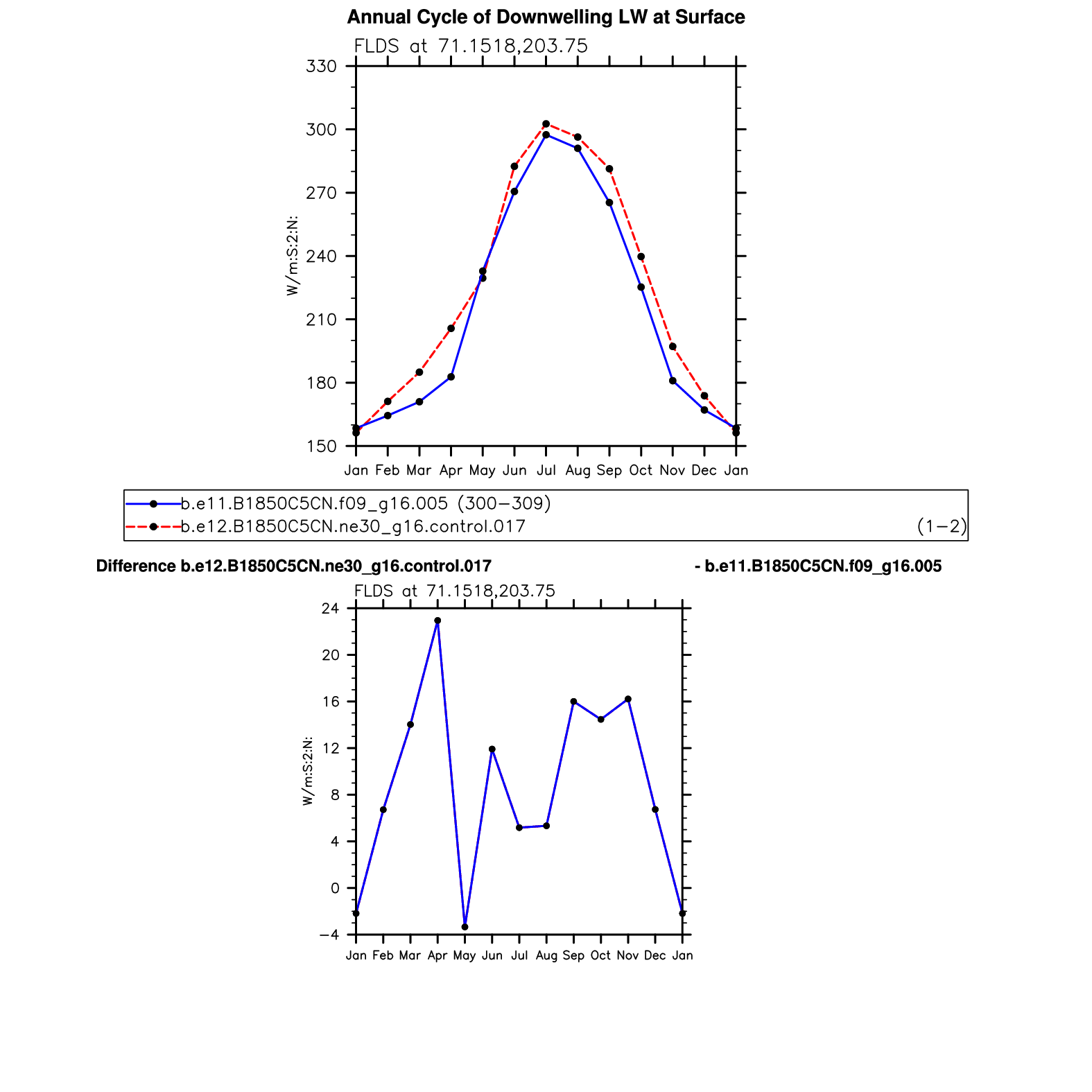 Annual Cycle of Downwelling LW at Surface

FLDS at 71.1518,203.75

330
300
270
240
210
180
150

W/m:S:2:N:

Jan Feb Mar Apr May Jun Jul Aug Sep Oct Nov Dec Jan

b.e11.B1850C5CN.f09_g16.005 (300−309)
b.e12.B1850C5CN.ne30_g16.control.017 (1−2)

Difference b.e12.B1850C5CN.ne30_g16.control.017 - b.e11.B1850C5CN.f09_g16.005

FLDS at 71.1518,203.75

24
20
16
12
8
4
0
−4

W/m:S:2:N:

Jan Feb Mar Apr May Jun Jul Aug Sep Oct Nov Dec Jan